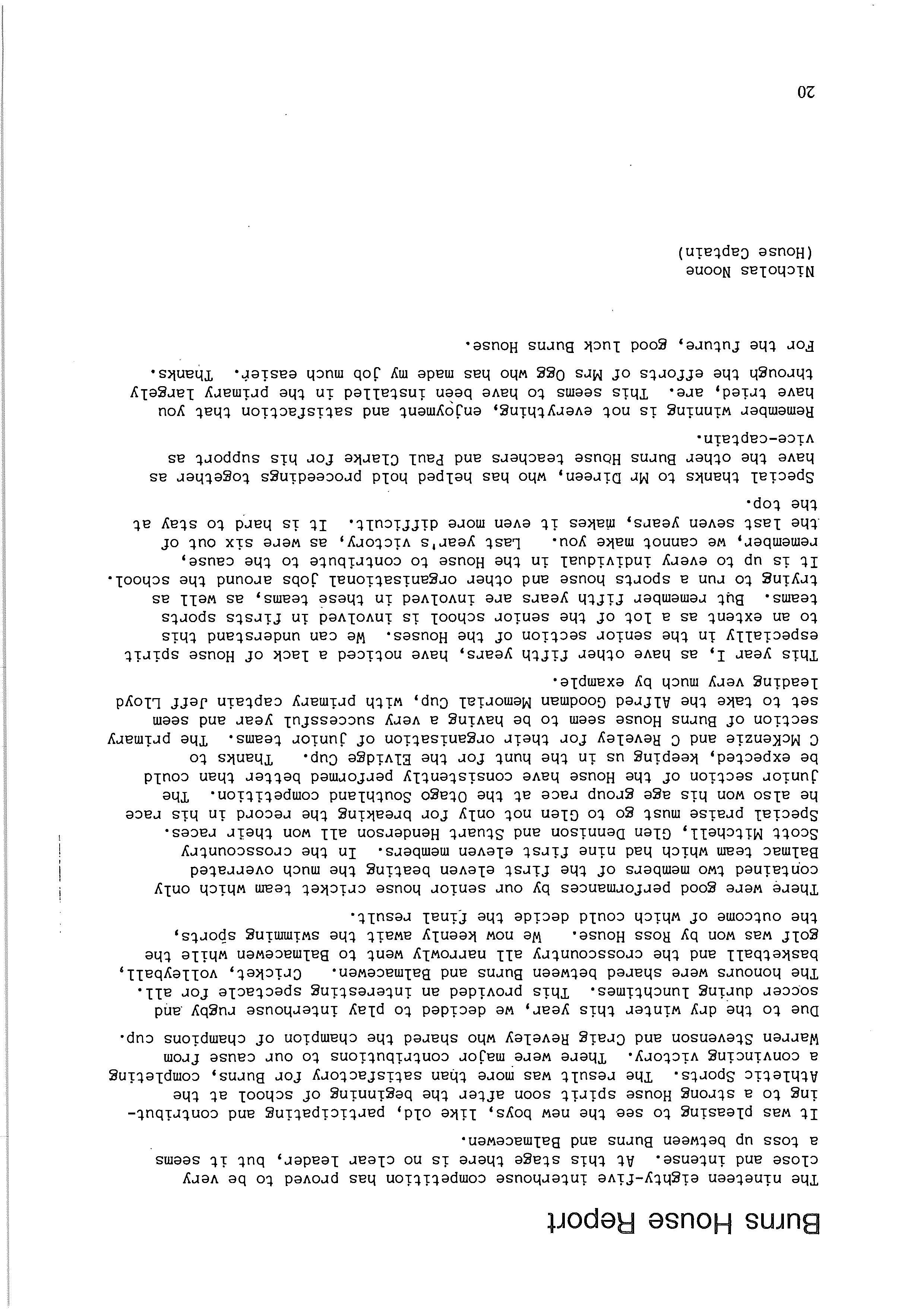 Burns House Report

The nineteen eighty-five interhouse competition has proved to be very close and intense. At this stage there is no clear leader, but it seems a toss up between Burns and Balmacewen.

It was pleasing to see the new boys, like old, participating and contributing to a strong House spirit soon after the beginning of school at the Athletic Sports. The result was more than satisfactory for Burns, completing a convincing victory. There were major contributions to our cause from Warren Stevenson and Craig Reveley who shared the champion of champions cup.

Due to the dry winter this year, we decided to play interhouse rugby and soccer during lunchtimes. This provided an interesting spectacle for all. The honours were shared between Burns and Balmacewen. Cricket, volleyball, basketball and the crosscountry all narrowly went to Balmacewen while the golf was won by Ross House. We now keenly await the swimming sports, the outcome of which could decide the final result.

There were good performances by our senior house cricket team which only contained two members of the first eleven beating the much overrated Balmac team which had nine first eleven members. In the crosscountry Scott Mitchell, Glen Dennison and Stuart Henderson all won their races. Special praise must go to Glen not only for breaking the record in his race he also won his age group race at the Otago Southland competition. The junior section of the House have consistently performed better than could be expected, keeping us in the hunt for the Elvidge Cup. Thanks to C McKenzie and C Reveley for their organisation of junior teams. The primary section of Burns House seem to be having a very successful year and seem set to take the Alfred Goodman Memorial Cup, with primary captain Jeff Lloyd leading very much by example.

This year I, as have other fifth years, have noticed a lack of House spirit especially in the senior section of the Houses. We can understand this to an extent as a lot of the senior school is involved in firsts sports teams. But remember fifth years are involved in these teams, as well as trying to run a sports house and other organisational jobs around the school. It is up to every individual in the House to contribute to the cause, remember, we cannot make you. Last year's victory, as were six out of the last seven years, makes it even more difficult. It is hard to stay at the top.

Special thanks to Mr Direen, who has helped hold proceedings together as have the other Burns House teachers and Paul Clarke for his support as vice-captain.

Remember winning is not everything, enjoyment and satisfaction that you have tried, are. This seems to have been installed in the primary largely through the efforts of Mrs Ogg who has made my job much easier. Thanks.

For the future, good luck Burns House.

Nicholas Noone
(House Captain)

20